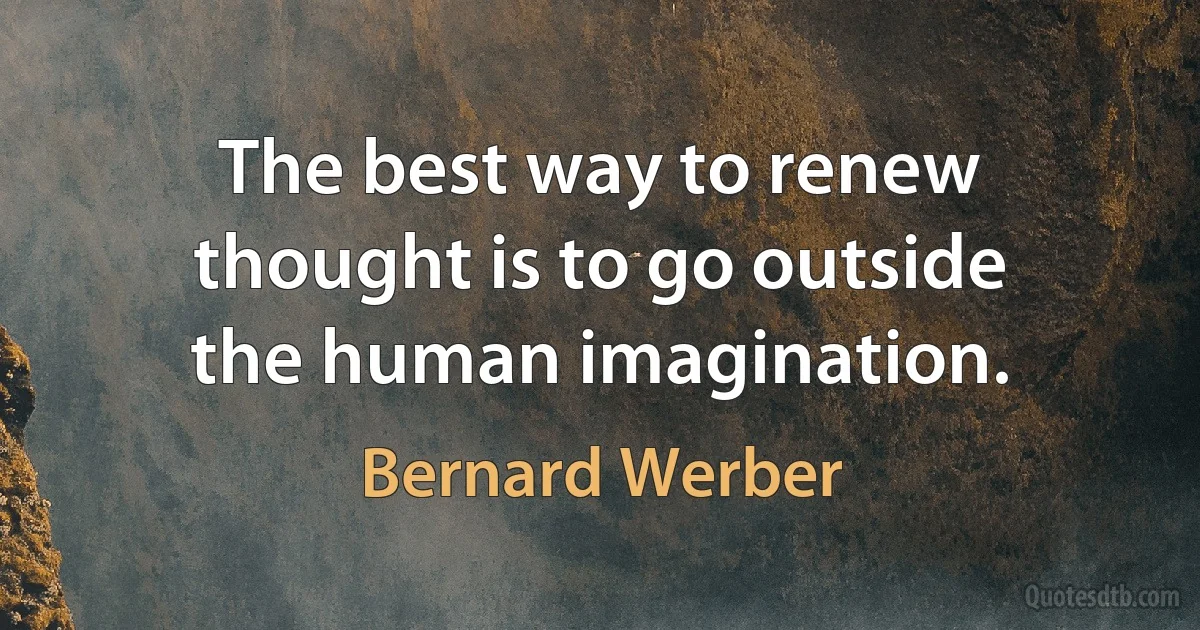 The best way to renew thought is to go outside the human imagination.

Bernard Werber

Quotesdtb.com